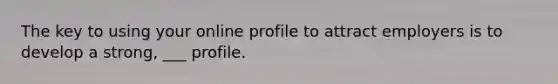 The key to using your online profile to attract employers is to develop a strong, ___ profile.